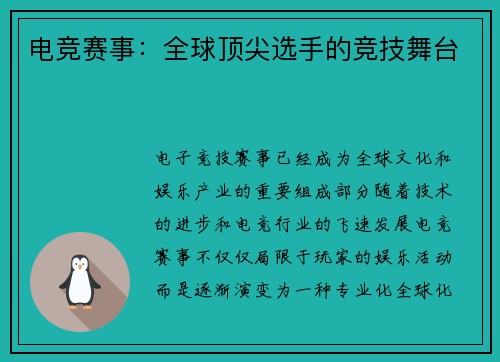 电竞赛事：全球顶尖选手的竞技舞台

电子竞技赛事已经成为全球文化和娱乐产业的重要组成部分随着技术的进步和电竞行业的飞速发展电竞赛事不仅仅局限于玩家的娱乐活动而是逐渐演变为一种专业化全球化